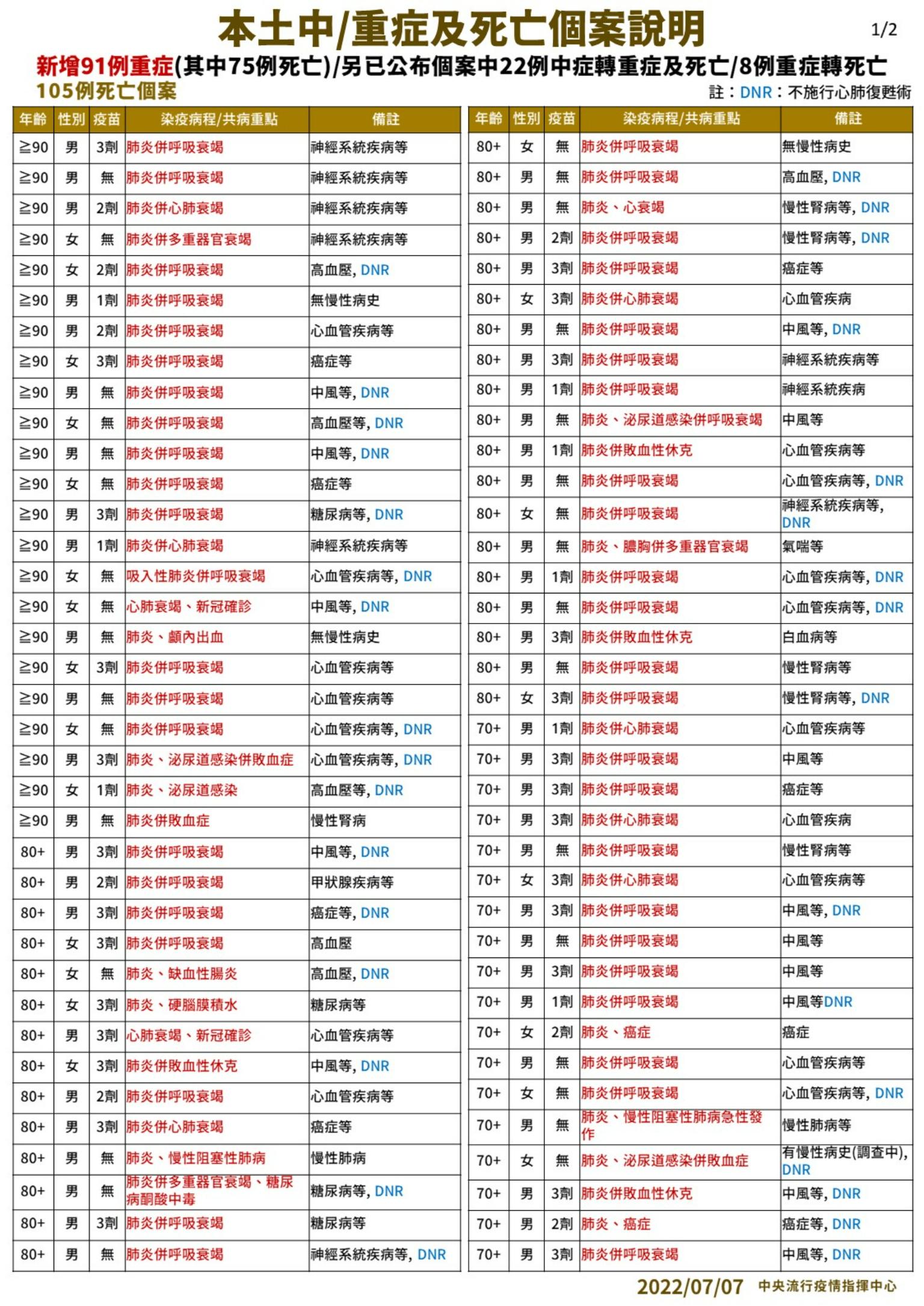 本土中/重症及死亡個案說明 1/2

新增91例重症(其中75例死亡)/另已公布個案中22例中症轉重症及死亡/8例重症轉死亡

105例死亡個案

註：DNR：不施行心肺復甦術

| 年齡 | 性別 | 疫苗 | 染疫病程/共病重點 | 備註 |
|---|---|---|---|---|
| ≧90 | 男 | 3劑 | 肺炎併呼吸衰竭 | 神經系統疾病等 |
| ≧90 | 男 | 無 | 肺炎併呼吸衰竭 | 神經系統疾病等 |
| ≧90 | 男 | 2劑 | 肺炎併心肺衰竭 | 神經系統疾病等 |
| ≧90 | 女 | 無 | 肺炎併多重器官衰竭 | 神經系統疾病等 |
| ≧90 | 女 | 2劑 | 肺炎併呼吸衰竭 | 高血壓, DNR |
| ≧90 | 男 | 1劑 | 肺炎併呼吸衰竭 | 無慢性病史 |
| ≧90 | 男 | 2劑 | 肺炎併呼吸衰竭 | 心血管疾病等 |
| ≧90 | 女 | 3劑 | 肺炎併呼吸衰竭 | 癌症等 |
| ≧90 | 男 | 無 | 肺炎併呼吸衰竭 | 中風等, DNR |
| ≧90 | 女 | 無 | 肺炎併呼吸衰竭 | 高血壓等, DNR |
| ≧90 | 男 | 無 | 肺炎併呼吸衰竭 | 中風等, DNR |
| ≧90 | 女 | 無 | 肺炎併呼吸衰竭 | 癌症等 |
| ≧90 | 男 | 3劑 | 肺炎併呼吸衰竭 | 糖尿病等, DNR |
| ≧90 | 男 | 1劑 | 肺炎併心肺衰竭 | 神經系統疾病等 |
| ≧90 | 女 | 無 | 吸入性肺炎併呼吸衰竭 | 心血管疾病等, DNR |
| ≧90 | 女 | 無 | 心肺衰竭、新冠確診 | 中風等, DNR |
| ≧90 | 男 | 無 | 肺炎、顱內出血 | 無慢性病史 |
| ≧90 | 女 | 3劑 | 肺炎併呼吸衰竭 | 心血管疾病等 |
| ≧90 | 男 | 無 | 肺炎併呼吸衰竭 | 心血管疾病等 |
| ≧90 | 女 | 無 | 肺炎併呼吸衰竭 | 心血管疾病等, DNR |
| ≧90 | 男 | 3劑 | 肺炎、泌尿道感染併敗血症 | 心血管疾病等, DNR |
| ≧90 | 女 | 1劑 | 肺炎、泌尿道感染 | 高血壓等, DNR |
| ≧90 | 男 | 無 | 肺炎併敗血症 | 慢性腎病 |
| 80+ | 男 | 3劑 | 肺炎併呼吸衰竭 | 中風等, DNR |
| 80+ | 男 | 2劑 | 肺炎併呼吸衰竭 | 甲狀腺疾病等 |
| 80+ | 男 | 3劑 | 肺炎併呼吸衰竭 | 癌症等, DNR |
| 80+ | 女 | 3劑 | 肺炎併呼吸衰竭 | 高血壓 |
| 80+ | 女 | 無 | 肺炎、缺血性腸炎 | 高血壓, DNR |
| 80+ | 女 | 3劑 | 肺炎、硬腦膜積水 | 糖尿病等 |
| 80+ | 男 | 3劑 | 心肺衰竭、新冠確診 | 心血管疾病等 |
| 80+ | 女 | 3劑 | 肺炎併敗血性休克 | 中風等, DNR |
| 80+ | 男 | 2劑 | 肺炎併呼吸衰竭 | 心血管疾病等 |
| 80+ | 男 | 3劑 | 肺炎併心肺衰竭 | 癌症等 |
| 80+ | 男 | 無 | 肺炎、慢性阻塞性肺病 | 慢性肺病 |
| 80+ | 男 | 無 | 肺炎併多重器官衰竭、糖尿病酮酸中毒 | 糖尿病等, DNR |
| 80+ | 男 | 3劑 | 肺炎併呼吸衰竭 | 糖尿病等 |
| 80+ | 男 | 無 | 肺炎併呼吸衰竭 | 神經系統疾病等, DNR |

| 年齡 | 性別 | 疫苗 | 染疫病程/共病重點 | 備註 |
|---|---|---|---|---|
| 80+ | 女 | 無 | 肺炎併呼吸衰竭 | 無慢性病史 |
| 80+ | 男 | 無 | 肺炎併呼吸衰竭 | 高血壓, DNR |
| 80+ | 男 | 無 | 肺炎、心衰竭 | 慢性腎病等, DNR |
| 80+ | 男 | 2劑 | 肺炎併呼吸衰竭 | 慢性腎病等, DNR |
| 80+ | 男 | 3劑 | 肺炎併呼吸衰竭 | 癌症等 |
| 80+ | 女 | 3劑 | 肺炎併心肺衰竭 | 心血管疾病 |
| 80+ | 男 | 無 | 肺炎併呼吸衰竭 | 中風等, DNR |
| 80+ | 男 | 3劑 | 肺炎併呼吸衰竭 | 神經系統疾病等 |
| 80+ | 男 | 1劑 | 肺炎併呼吸衰竭 | 神經系統疾病 |
| 80+ | 男 | 無 | 肺炎、泌尿道感染併呼吸衰竭 | 中風等 |
| 80+ | 男 | 1劑 | 肺炎併敗血性休克 | 心血管疾病等 |
| 80+ | 男 | 無 | 肺炎併呼吸衰竭 | 心血管疾病等, DNR |
| 80+ | 女 | 無 | 肺炎併呼吸衰竭 | 神經系統疾病等, DNR |
| 80+ | 男 | 無 | 肺炎、膿胸併多重器官衰竭 | 氣喘等 |
| 80+ | 男 | 1劑 | 肺炎併呼吸衰竭 | 心血管疾病等, DNR |
| 80+ | 男 | 無 | 肺炎併呼吸衰竭 | 心血管疾病等, DNR |
| 80+ | 男 | 3劑 | 肺炎併敗血性休克 | 白血病等 |
| 80+ | 男 | 無 | 肺炎併呼吸衰竭 | 慢性腎病等 |
| 80+ | 女 | 3劑 | 肺炎併呼吸衰竭 | 慢性腎病等, DNR |
| 70+ | 男 | 1劑 | 肺炎併心肺衰竭 | 心血管疾病等 |
| 70+ | 男 | 3劑 | 肺炎併呼吸衰竭 | 中風等 |
| 70+ | 男 | 3劑 | 肺炎併呼吸衰竭 | 癌症等 |
| 70+ | 男 | 3劑 | 肺炎併心肺衰竭 | 心血管疾病 |
| 70+ | 男 | 無 | 肺炎併呼吸衰竭 | 慢性腎病等 |
| 70+ | 女 | 3劑 | 肺炎併心肺衰竭 | 心血管疾病等 |
| 70+ | 男 | 3劑 | 肺炎併呼吸衰竭 | 中風等, DNR |
| 70+ | 男 | 無 | 肺炎併呼吸衰竭 | 中風等 |
| 70+ | 男 | 3劑 | 肺炎併呼吸衰竭 | 中風等 |
| 70+ | 男 | 1劑 | 肺炎併呼吸衰竭 | 中風等DNR |
| 70+ | 女 | 2劑 | 肺炎、癌症 | 癌症 |
| 70+ | 男 | 無 | 肺炎併呼吸衰竭 | 心血管疾病等 |
| 70+ | 女 | 無 | 肺炎併呼吸衰竭 | 心血管疾病等, DNR |
| 70+ | 男 | 無 | 肺炎、慢性阻塞性肺病急性發作 | 慢性肺病等 |
| 70+ | 女 | 無 | 肺炎、泌尿道感染併敗血症 | 有慢性病史(調查中), DNR |
| 70+ | 男 | 3劑 | 肺炎併敗血性休克 | 中風等, DNR |
| 70+ | 男 | 2劑 | 肺炎、癌症 | 癌症等, DNR |
| 70+ | 男 | 3劑 | 肺炎併呼吸衰竭 | 中風等, DNR |

2022/07/07 中央流行疫情指揮中心